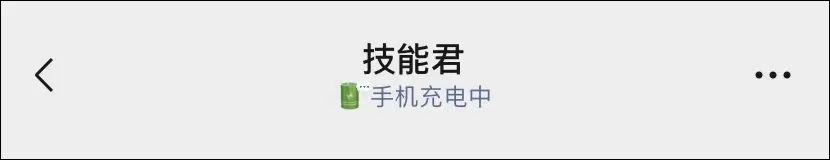 技能君
手机充电中